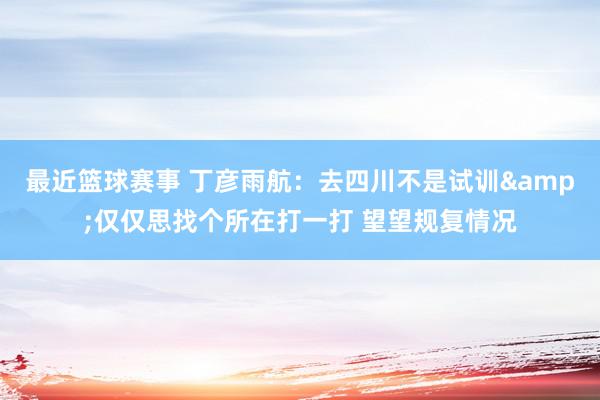 最近篮球赛事 丁彦雨航：去四川不是试训&amp;仅仅思找个所在打一打 望望规复情况